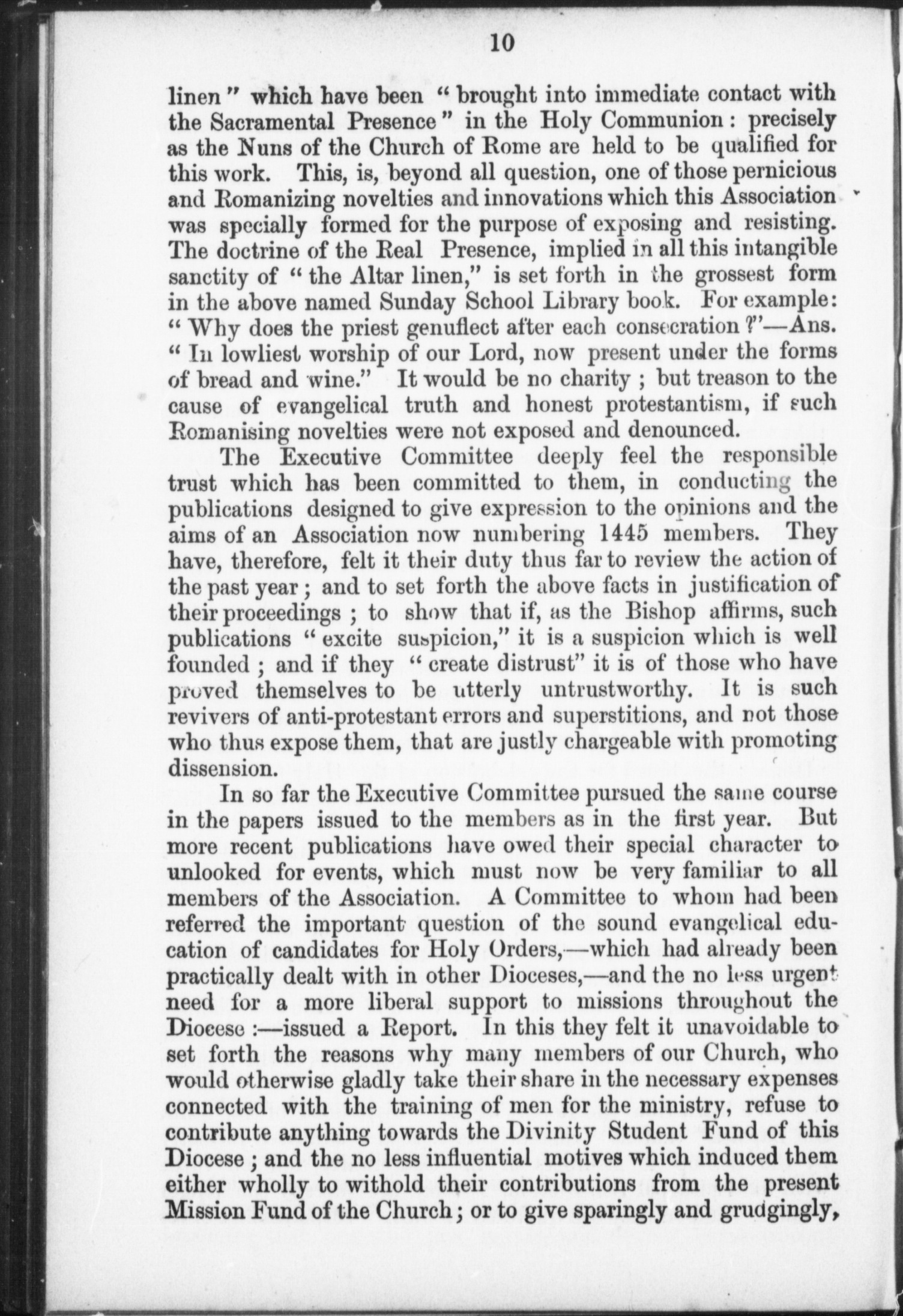 10

linen" which have been "brought into immediate contact with the Sacramental Presence" in the Holy Communion: precisely as the Nuns of the Church of Rome are held to be qualified for this work. This, is, beyond all question, one of those pernicious and Romanizing novelties and innovations which this Association was specially formed for the purpose of exposing and resisting. The doctrine of the Real Presence, implied in all this intangible sanctity of "the Altar linen," is set forth in the grossest form in the above named Sunday School Library book. For example: "Why does the priest genuflect after each consecration?"—Ans. "In lowliest worship of our Lord, now present under the forms of bread and wine." It would be no charity; but treason to the cause of evangelical truth and honest protestantism, if such Romanising novelties were not exposed and denounced.

The Executive Committee deeply feel the responsible trust which has been committed to them, in conducting the publications designed to give expression to the opinions and the aims of an Association now numbering 1445 members. They have, therefore, felt it their duty thus far to review the action of the past year; and to set forth the above facts in justification of their proceedings; to show that if, as the Bishop affirms, such publications "excite suspicion," it is a suspicion which is well founded; and if they "create distrust" it is of those who have proved themselves to be utterly untrustworthy. It is such revivers of anti-protestant errors and superstitions, and not those who thus expose them, that are justly chargeable with promoting dissension.

In so far the Executive Committee pursued the same course in the papers issued to the members as in the first year. But more recent publications have owed their special character to unlooked for events, which must now be very familiar to all members of the Association. A Committee to whom had been referred the important question of the sound evangelical education of candidates for Holy Orders,—which had already been practically dealt with in other Dioceses,—and the no less urgent need for a more liberal support to missions throughout the Diocese:—issued a Report. In this they felt it unavoidable to set forth the reasons why many members of our Church, who would otherwise gladly take their share in the necessary expenses connected with the training of men for the ministry, refuse to contribute anything towards the Divinity Student Fund of this Diocese; and the no less influential motives which induced them either wholly to withold their contributions from the present Mission Fund of the Church; or to give sparingly and grudgingly,